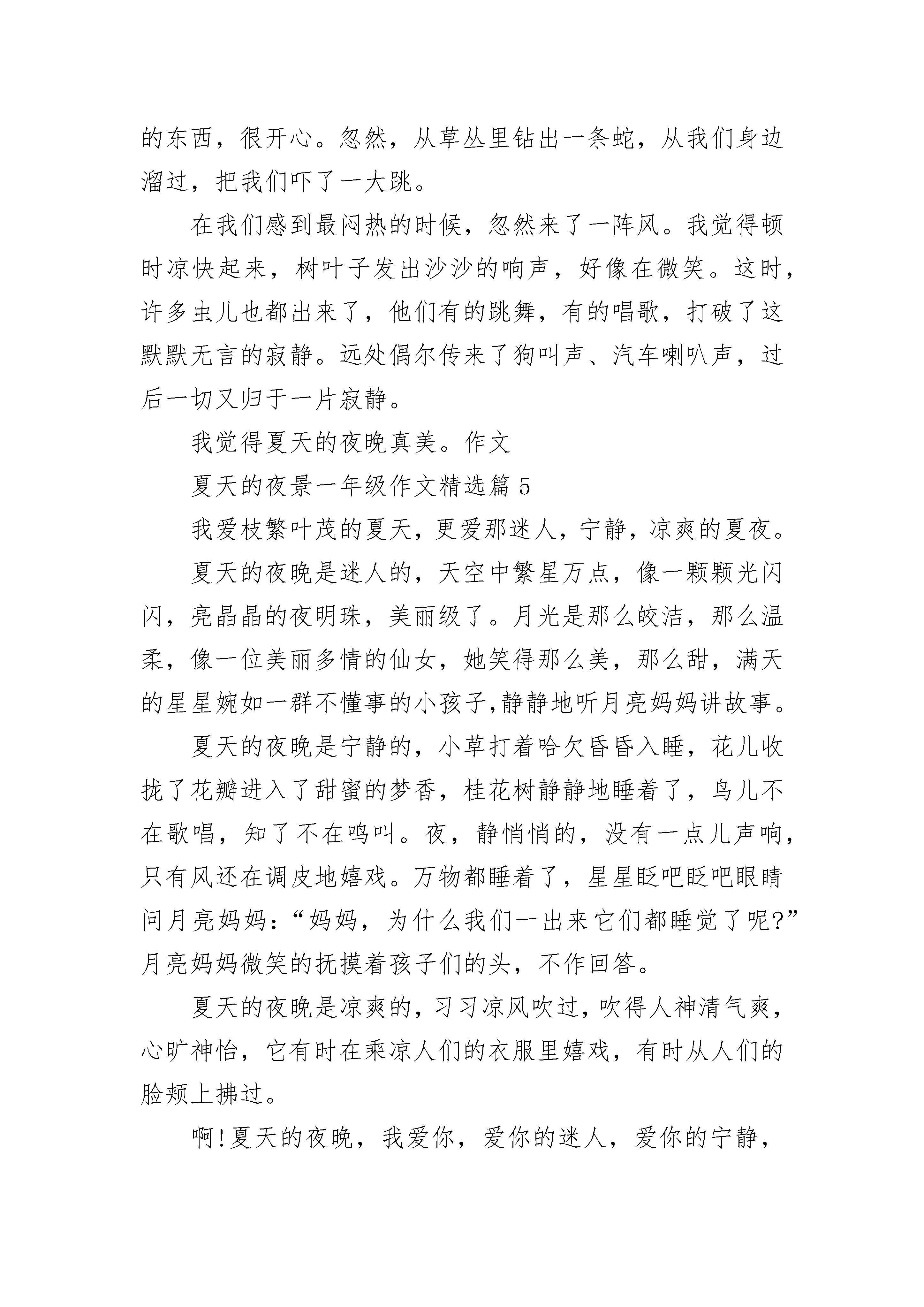 的东西，很开心。忽然，从草丛里钻出一条蛇，从我们身边溜过，把我们吓了一大跳。

在我们感到最闷热的时候，忽然来了一阵风。我觉得顿时凉快起来，树叶子发出沙沙的响声，好像在微笑。这时，许多虫儿也都出来了，他们有的跳舞，有的唱歌，打破了这默默无言的寂静。远处偶尔传来了狗叫声、汽车喇叭声，过后一切又归于一片寂静。

我觉得夏天的夜晚真美。作文

夏天的夜景一年级作文精选篇 5

我爱枝繁叶茂的夏天，更爱那迷人，宁静，凉爽的夏夜。

夏天的夜晚是迷人的，天空中繁星万点，像一颗颗光闪闪，亮晶晶的夜明珠，美丽级了。月光是那么皎洁，那么温柔，像一位美丽多情的仙女，她笑得那么美，那么甜，满天的星星婉如一群不懂事的小孩子,静静地听月亮妈妈讲故事。

夏天的夜晚是宁静的，小草打着哈欠昏昏入睡，花儿收拢了花瓣进入了甜蜜的梦香，桂花树静静地睡着了，鸟儿不在歌唱，知了不在鸣叫。夜，静悄悄的，没有一点儿声响，只有风还在调皮地嬉戏。万物都睡着了，星星眨吧眨吧眼睛问月亮妈妈：“妈妈，为什么我们一出来它们都睡觉了呢?”月亮妈妈微笑的抚摸着孩子们的头，不作回答。

夏天的夜晚是凉爽的，习习凉风吹过，吹得人神清气爽，心旷神怡，它有时在乘凉人们的衣服里嬉戏，有时从人们的脸颊上拂过。

啊!夏天的夜晚，我爱你，爱你的迷人，爱你的宁静，